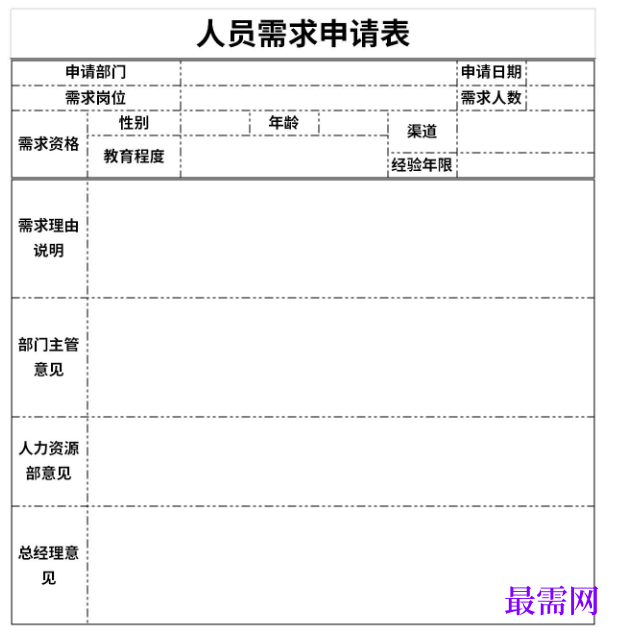 人员需求申请表

申请部门 申请日期
需求岗位 需求人数
需求资格 性别 年龄 渠道
教育程度 经验年限

需求理由说明

部门主管意见

人力资源部意见

总经理意见

最需网